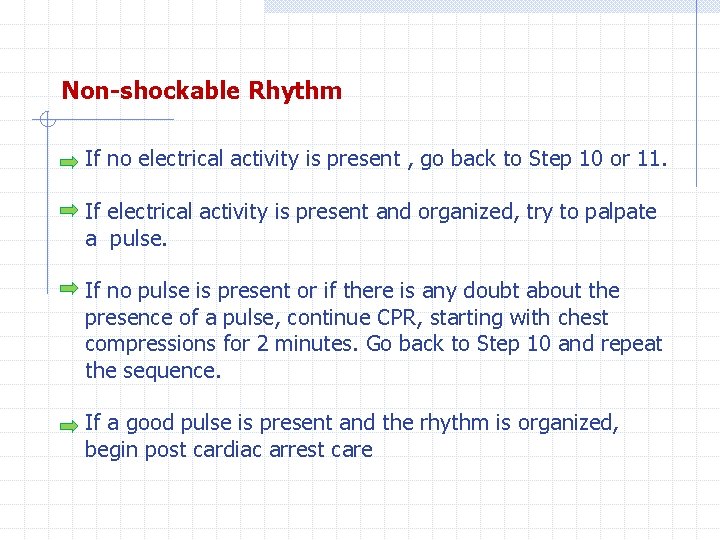 Non-shockable Rhythm

If no electrical activity is present , go back to Step 10 or 11.

If electrical activity is present and organized, try to palpate a pulse.

If no pulse is present or if there is any doubt about the presence of a pulse, continue CPR, starting with chest compressions for 2 minutes. Go back to Step 10 and repeat the sequence.

If a good pulse is present and the rhythm is organized, begin post cardiac arrest care